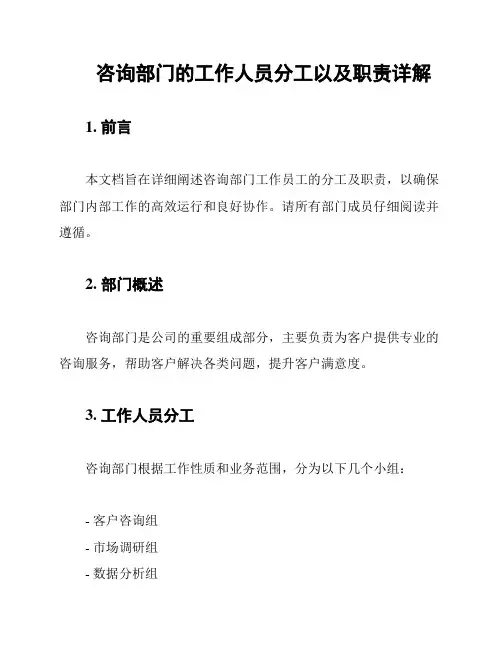 咨询部门的工作人员分工以及职责详解

1. 前言

本文档旨在详细阐述咨询部门工作员工的分工及职责，以确保部门内部工作的高效运行和良好协作。请所有部门成员仔细阅读并遵循。

2. 部门概述

咨询部门是公司的重要组成部分，主要负责为客户提供专业的咨询服务，帮助客户解决各类问题，提升客户满意度。

3. 工作人员分工

咨询部门根据工作性质和业务范围，分为以下几个小组：

- 客户咨询组
- 市场调研组
- 数据分析组